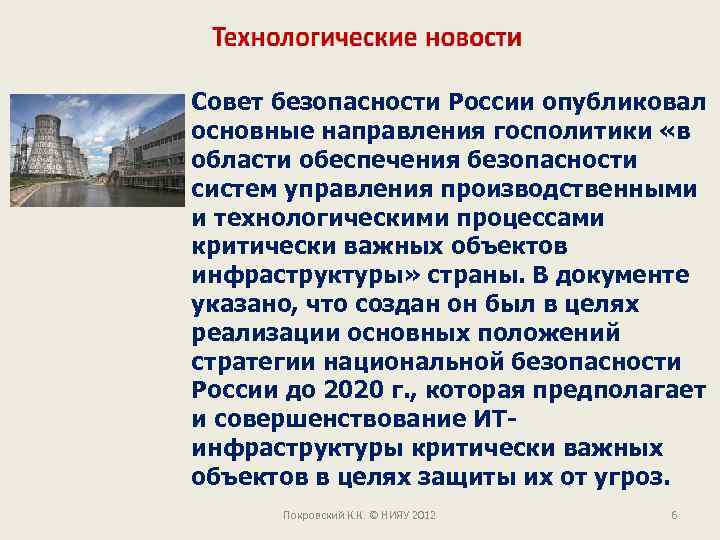 Технологические новости

Совет безопасности России опубликовал основные направления госполитики «в области обеспечения безопасности систем управления производственными и технологическими процессами критически важных объектов инфраструктуры» страны. В документе указано, что создан он был в целях реализации основных положений стратегии национальной безопасности России до 2020 г., которая предполагает и совершенствование ИТ-инфраструктуры критически важных объектов в целях защиты их от угроз.

Покровский К.К. © НИЯУ 2012

6